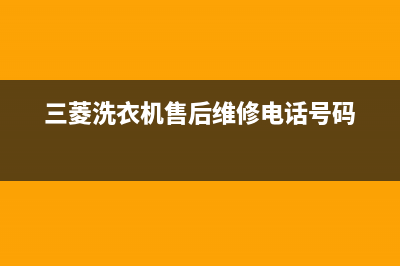 三菱洗衣机售后维修电话号码